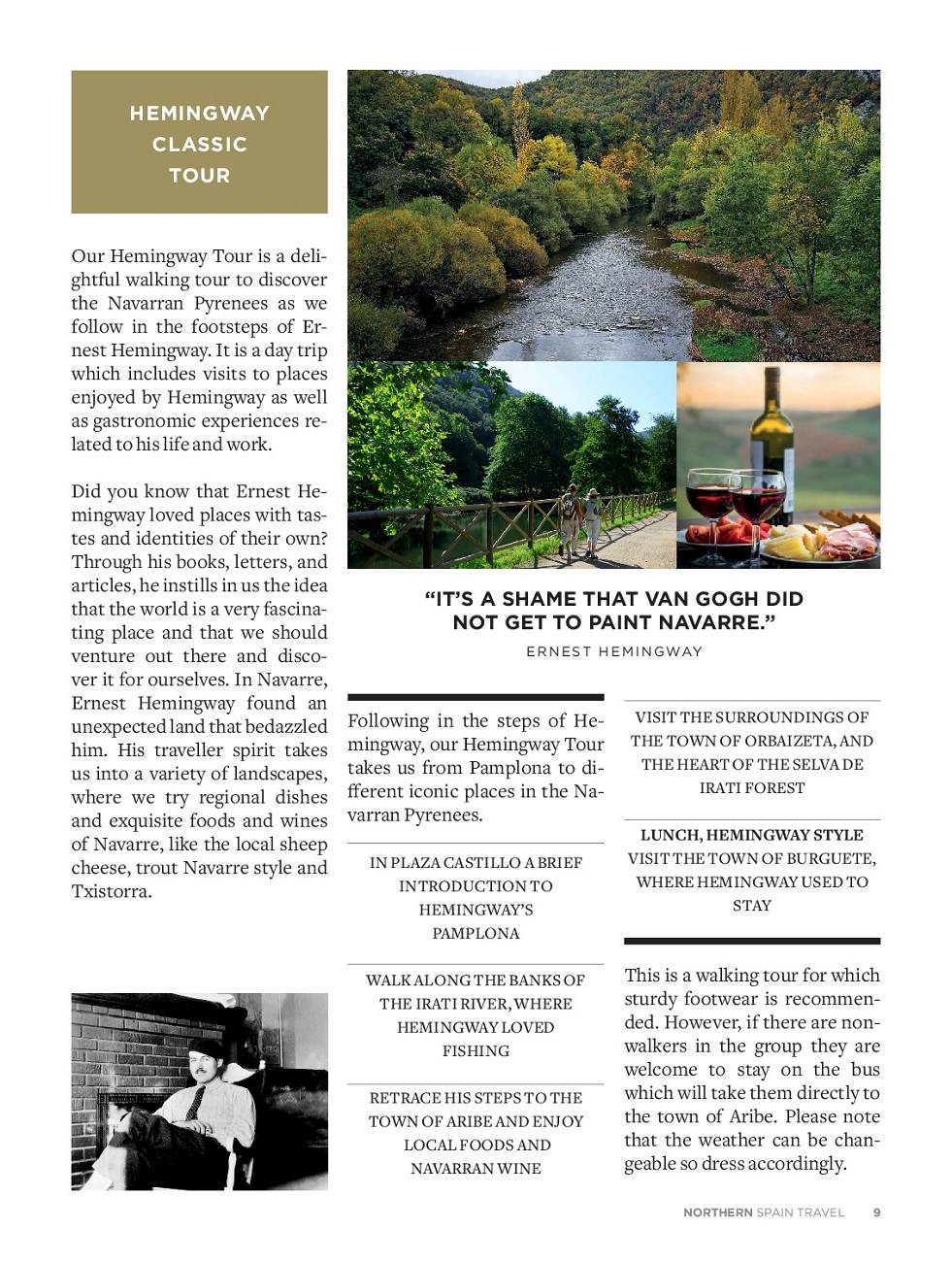 HEMINGWAY CLASSIC TOUR

Our Hemingway Tour is a delightful walking tour to discover the Navarran Pyrenees as we follow in the footsteps of Ernest Hemingway. It is a day trip which includes visits to places enjoyed by Hemingway as well as gastronomic experiences related to his life and work.

Did you know that Ernest Hemingway loved places with tastes and identities of their own? Through his books, letters, and articles, he instills in us the idea that the world is a very fascinating place and that we should venture out there and discover it for ourselves. In Navarre, Ernest Hemingway found an unexpected land that bedazzled him. His traveller spirit takes us into a variety of landscapes, where we try regional dishes and exquisite foods and wines of Navarre, like the local sheep cheese, trout Navarre style and Txistorra.

"IT'S A SHAME THAT VAN GOGH DID NOT GET TO PAINT NAVARRE."

ERNEST HEMINGWAY

Following in the steps of Hemingway, our Hemingway Tour takes us from Pamplona to different iconic places in the Navarran Pyrenees.

IN PLAZA CASTILLO A BRIEF INTRODUCTION TO HEMINGWAY'S PAMPLONA

WALK ALONG THE BANKS OF THE IRATI RIVER, WHERE HEMINGWAY LOVED FISHING

RETRACE HIS STEPS TO THE TOWN OF ARIBE AND ENJOY LOCAL FOODS AND NAVARRAN WINE

VISIT THE SURROUNDINGS OF THE TOWN OF ORBAIZETA, AND THE HEART OF THE SELVA DE IRATI FOREST

LUNCH, HEMINGWAY STYLE
VISIT THE TOWN OF BURGUETE, WHERE HEMINGWAY USED TO STAY

This is a walking tour for which sturdy footwear is recommended. However, if there are non-walkers in the group they are welcome to stay on the bus which will take them directly to the town of Aribe. Please note that the weather can be changeable so dress accordingly.

NORTHERN SPAIN TRAVEL 9